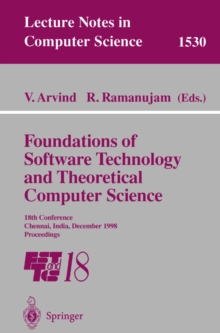 Lecture Notes in Computer Science 1530

V. Arvind R. Ramanujam (Eds.)

Foundations of Software Technology and Theoretical Computer Science

18th Conference
Chennai, India, December 1998
Proceedings

FST and TCS 18

Springer